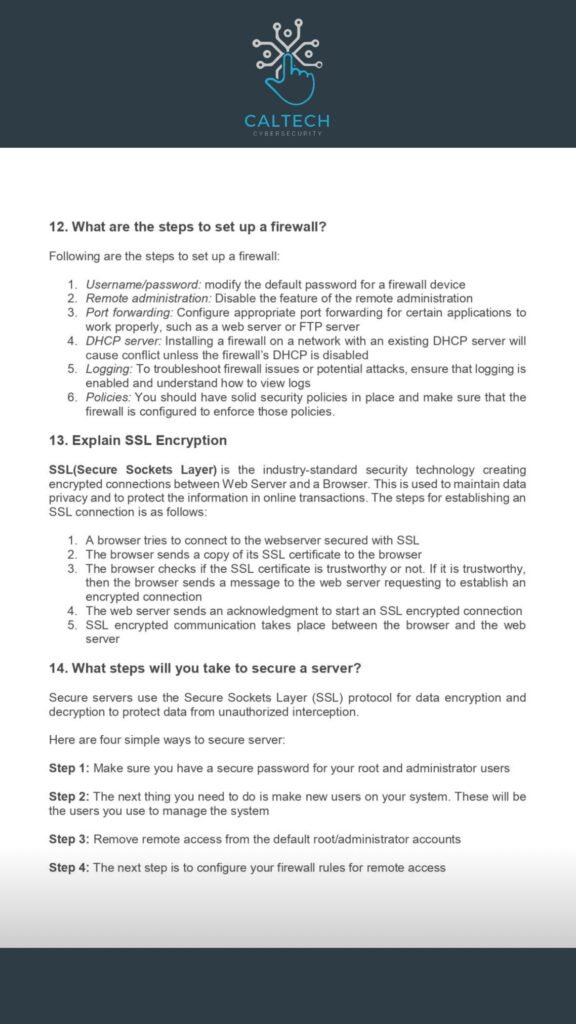 CALTECH
CYBERSECURITY

12. What are the steps to set up a firewall?

Following are the steps to set up a firewall:

1. Username/password: modify the default password for a firewall device
2. Remote administration: Disable the feature of the remote administration
3. Port forwarding: Configure appropriate port forwarding for certain applications to work properly, such as a web server or FTP server
4. DHCP server: Installing a firewall on a network with an existing DHCP server will cause conflict unless the firewall's DHCP is disabled
5. Logging: To troubleshoot firewall issues or potential attacks, ensure that logging is enabled and understand how to view logs
6. Policies: You should have solid security policies in place and make sure that the firewall is configured to enforce those policies.

13. Explain SSL Encryption

SSL(Secure Sockets Layer) is the industry-standard security technology creating encrypted connections between Web Server and a Browser. This is used to maintain data privacy and to protect the information in online transactions. The steps for establishing an SSL connection is as follows:

1. A browser tries to connect to the webserver secured with SSL
2. The browser sends a copy of its SSL certificate to the browser
3. The browser checks if the SSL certificate is trustworthy or not. If it is trustworthy, then the browser sends a message to the web server requesting to establish an encrypted connection
4. The web server sends an acknowledgment to start an SSL encrypted connection
5. SSL encrypted communication takes place between the browser and the web server

14. What steps will you take to secure a server?

Secure servers use the Secure Sockets Layer (SSL) protocol for data encryption and decryption to protect data from unauthorized interception.

Here are four simple ways to secure server:

Step 1: Make sure you have a secure password for your root and administrator users

Step 2: The next thing you need to do is make new users on your system. These will be the users you use to manage the system

Step 3: Remove remote access from the default root/administrator accounts

Step 4: The next step is to configure your firewall rules for remote access